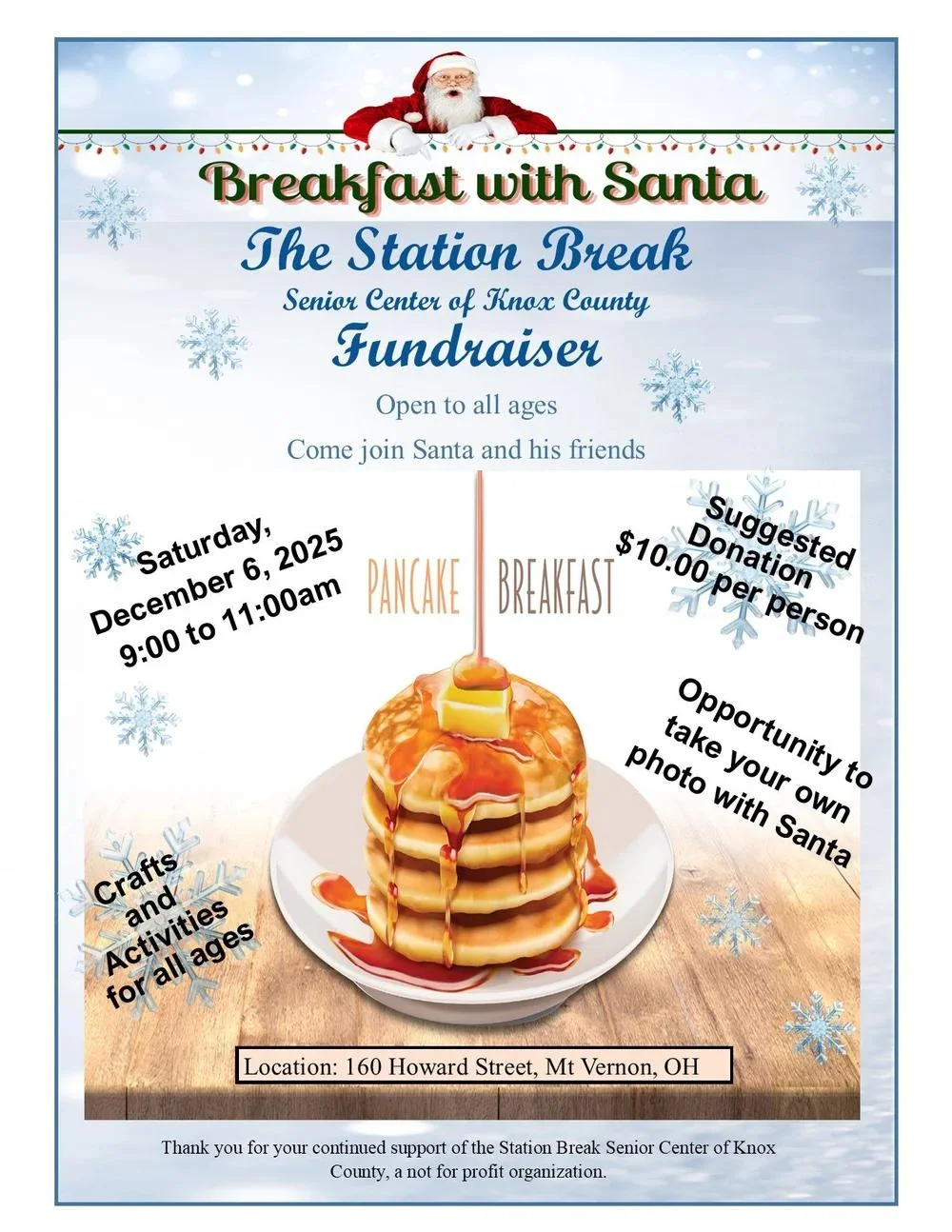 Breakfast with Santa

The Station Break

Senior Center of Knox County

Fundraiser

Open to all ages

Come join Santa and his friends

Saturday,
December 6, 2025
9:00 to 11:00am

PANCAKE BREAKFAST

Suggested
Donation
$10.00 per person

Opportunity to
take your own
photo with Santa

Crafts
and
Activities
for all ages

Location: 160 Howard Street, Mt Vernon, OH

Thank you for your continued support of the Station Break Senior Center of Knox County, a not for profit organization.